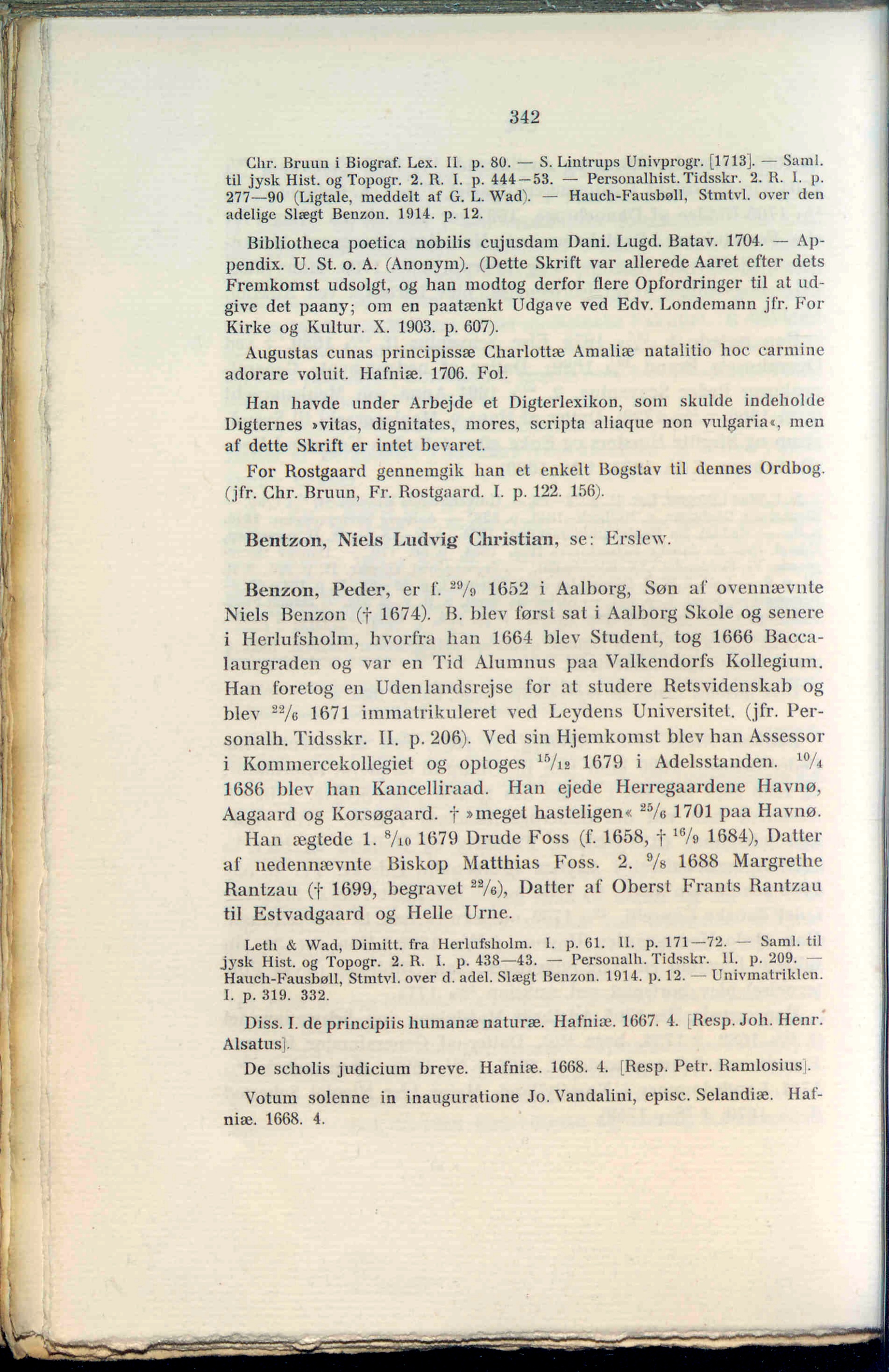 342

Chr. Bruun i Biograf. Lex. II. p. 80. — S. Lintrups Univprogr. [1713]. — Saml. til jysk Hist. og Topogr. 2. R. I. p. 444—53. — Personalhist. Tidsskr. 2. R. I. p. 277—90 (Ligtale, meddelt af G. L. Wad). — Hauch-Fausbøll, Stmtvl. over den adelige Slægt Benzon. 1914. p. 12.

Bibliotheca poetica nobilis cujusdam Dani. Lugd. Batav. 1704. — Appendix. U. St. o. A. (Anonym). (Dette Skrift var allerede Aaret efter dets Fremkomst udsolgt, og han modtog derfor flere Opfordringer til at udgive det paany; om en paatænkt Udgave ved Edv. Londemann jfr. For Kirke og Kultur. X. 1903. p. 607).

Augustas cunas principissæ Charlottæ Amaliæ natalitio hoc carmine adorare voluit. Hafniæ. 1706. Fol.

Han havde under Arbejde et Digterlexikon, som skulde indeholde Digternes »vitas, dignitates, mores, scripta aliaque non vulgaria«, men af dette Skrift er intet bevaret.

For Rostgaard gennemgik han et enkelt Bogstav til dennes Ordbog. (jfr. Chr. Bruun, Fr. Rostgaard. I. p. 122. 156).

Bentzon, Niels Ludvig Christian, se: Erslew.

Benzon, Peder, er f. $^{29}/_{9}$ 1652 i Aalborg, Søn af ovennævnte Niels Benzon († 1674). B. blev først sat i Aalborg Skole og senere i Herlufsholm, hvorfra han 1664 blev Student, tog 1666 Baccalaurgraden og var en Tid Alumnus paa Valkendorfs Kollegium. Han foretog en Udenlandsrejse for at studere Retsvidenskab og blev $^{22}/_{6}$ 1671 immatrikuleret ved Leydens Universitet. (jfr. Personalh. Tidsskr. II. p. 206). Ved sin Hjemkomst blev han Assessor i Kommercekollegiet og optoges $^{15}/_{12}$ 1679 i Adelsstanden. $^{10}/_{4}$ 1686 blev han Kancelliraad. Han ejede Herregaardene Havnø, Aagaard og Korsøgaard. † »meget hasteligen« $^{25}/_{6}$ 1701 paa Havnø.

Han ægtede 1. $^{8}/_{10}$ 1679 Drude Foss (f. 1658, † $^{16}/_{9}$ 1684), Datter af nedennævnte Biskop Matthias Foss. 2. $^{9}/_{8}$ 1688 Margrethe Rantzau († 1699, begravet $^{22}/_{6}$), Datter af Oberst Frants Rantzau til Estvadgaard og Helle Urne.

Leth & Wad, Dimitt. fra Herlufsholm. I. p. 61. II. p. 171—72. — Saml. til jysk Hist. og Topogr. 2. R. I. p. 438—43. — Personalh. Tidsskr. II. p. 209. — Hauch-Fausbøll, Stmtvl. over d. adel. Slægt Benzon. 1914. p. 12. — Univmatriklen. I. p. 319. 332.

Diss. I. de principiis humanæ naturæ. Hafniæ. 1667. 4. [Resp. Joh. Henr. Alsatus].

De scholis judicium breve. Hafniæ. 1668. 4. [Resp. Petr. Ramlosius].

Votum solenne in inauguratione Jo. Vandalini, episc. Selandiæ. Hafniæ. 1668. 4.